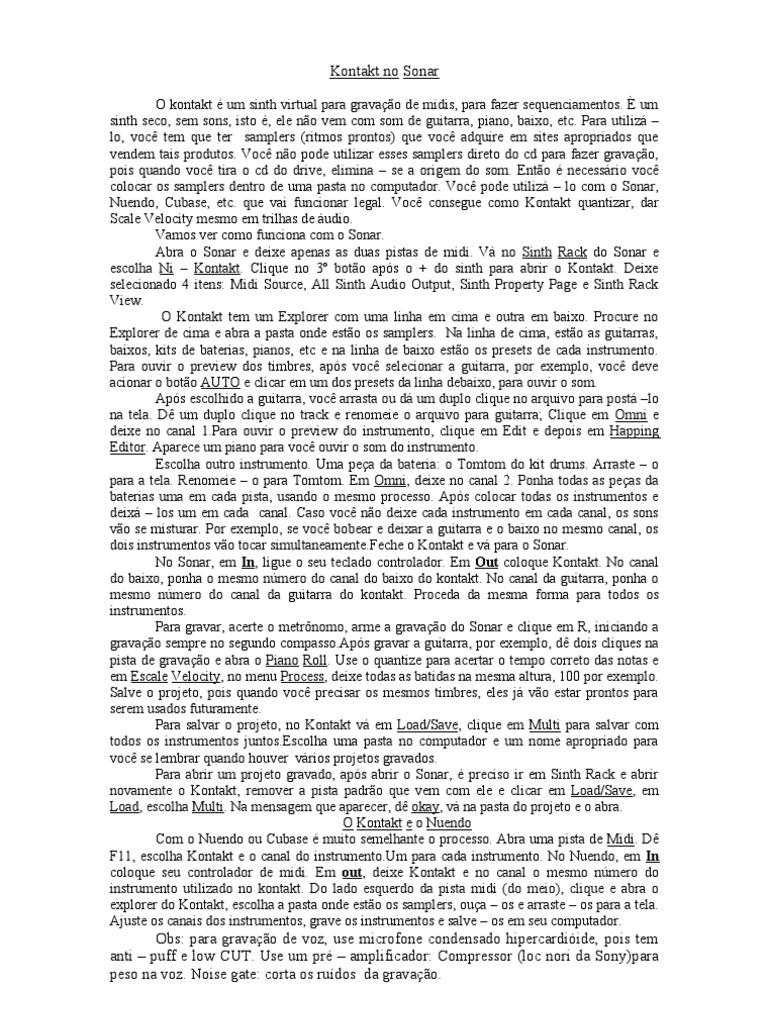 Kontakt no Sonar

O kontakt é um sinth virtual para gravação de midis, para fazer sequenciamentos. É um sinth seco, sem sons, isto é, ele não vem com som de guitarra, piano, baixo, etc. Para utilizá – lo, você tem que ter samplers (ritmos prontos) que você adquire em sites apropriados que vendem tais produtos. Você não pode utilizar esses samplers direto do cd para fazer gravação, pois quando você tira o cd do drive, elimina – se a origem do som. Então é necessário você colocar os samplers dentro de uma pasta no computador. Você pode utilizá – lo com o Sonar, Nuendo, Cubase, etc. que vai funcionar legal. Você consegue como Kontakt quantizar, dar Scale Velocity mesmo em trilhas de áudio.

Vamos ver como funciona com o Sonar.

Abra o Sonar e deixe apenas as duas pistas de midi. Vá no Sinth Rack do Sonar e escolha Ni – Kontakt. Clique no 3º botão após o + do sinth para abrir o Kontakt. Deixe selecionado 4 itens: Midi Source, All Sinth Audio Output, Sinth Property Page e Sinth Rack View.

O Kontakt tem um Explorer com uma linha em cima e outra em baixo. Procure no Explorer de cima e abra a pasta onde estão os samplers. Na linha de cima, estão as guitarras, baixos, kits de baterias, pianos, etc e na linha de baixo estão os presets de cada instrumento. Para ouvir o preview dos timbres, após você selecionar a guitarra, por exemplo, você deve acionar o botão AUTO e clicar em um dos presets da linha debaixo, para ouvir o som.

Após escolhido a guitarra, você arrasta ou dá um duplo clique no arquivo para postá –lo na tela. Dê um duplo clique no track e renomeie o arquivo para guitarra; Clique em Omni e deixe no canal 1.Para ouvir o preview do instrumento, clique em Edit e depois em Happing Editor. Aparece um piano para você ouvir o som do instrumento.

Escolha outro instrumento. Uma peça da bateria: o Tomtom do kit drums. Arraste – o para a tela. Renomeie – o para Tomtom. Em Omni, deixe no canal 2. Ponha todas as peças da baterias uma em cada pista, usando o mesmo processo. Após colocar todas os instrumentos e deixá – los um em cada canal. Caso você não deixe cada instrumento em cada canal, os sons vão se misturar. Por exemplo, se você bobear e deixar a guitarra e o baixo no mesmo canal, os dois instrumentos vão tocar simultaneamente.Feche o Kontakt e vá para o Sonar.

No Sonar, em In, ligue o seu teclado controlador. Em Out coloque Kontakt. No canal do baixo, ponha o mesmo número do canal do baixo do kontakt. No canal da guitarra, ponha o mesmo número do canal da guitarra do kontakt. Proceda da mesma forma para todos os instrumentos.

Para gravar, acerte o metrônomo, arme a gravação do Sonar e clique em R, iniciando a gravação sempre no segundo compasso.Após gravar a guitarra, por exemplo, dê dois cliques na pista de gravação e abra o Piano Roll. Use o quantize para acertar o tempo correto das notas e em Escale Velocity, no menu Process, deixe todas as batidas na mesma altura, 100 por exemplo. Salve o projeto, pois quando você precisar os mesmos timbres, eles já vão estar prontos para serem usados futuramente.

Para salvar o projeto, no Kontakt vá em Load/Save, clique em Multi para salvar com todos os instrumentos juntos.Escolha uma pasta no computador e um nome apropriado para você se lembrar quando houver vários projetos gravados.

Para abrir um projeto gravado, após abrir o Sonar, é preciso ir em Sinth Rack e abrir novamente o Kontakt, remover a pista padrão que vem com ele e clicar em Load/Save, em Load, escolha Multi. Na mensagem que aparecer, dê okay, vá na pasta do projeto e o abra.

O Kontakt e o Nuendo

Com o Nuendo ou Cubase é muito semelhante o processo. Abra uma pista de Midi. Dê F11, escolha Kontakt e o canal do instrumento.Um para cada instrumento. No Nuendo, em In coloque seu controlador de midi. Em out, deixe Kontakt e no canal o mesmo número do instrumento utilizado no kontakt. Do lado esquerdo da pista midi (do meio), clique e abra o explorer do Kontakt, escolha a pasta onde estão os samplers, ouça – os e arraste – os para a tela. Ajuste os canais dos instrumentos, grave os instrumentos e salve – os em seu computador.

Obs: para gravação de voz, use microfone condensado hipercardióide, pois tem anti – puff e low CUT. Use um pré – amplificador: Compressor (loc nori da Sony)para peso na voz. Noise gate: corta os ruídos da gravação.